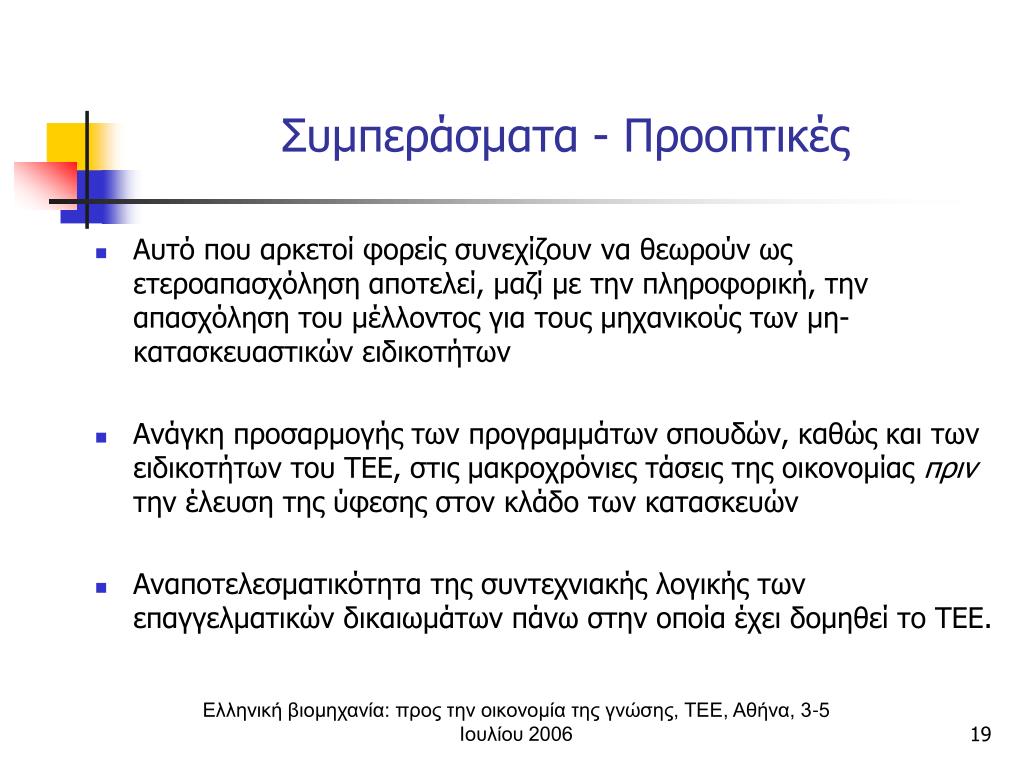 Συμπεράσματα - Προοπτικές

Αυτό που αρκετοί φορείς συνεχίζουν να θεωρούν ως ετεροαπασχόληση αποτελεί, μαζί με την πληροφορική, την απασχόληση του μέλλοντος για τους μηχανικούς των μη-κατασκευαστικών ειδικοτήτων

Ανάγκη προσαρμογής των προγραμμάτων σπουδών, καθώς και των ειδικοτήτων του ΤΕΕ, στις μακροχρόνιες τάσεις της οικονομίας πριν την έλευση της ύφεσης στον κλάδο των κατασκευών

Αναποτελεσματικότητα της συντεχνιακής λογικής των επαγγελματικών δικαιωμάτων πάνω στην οποία έχει δομηθεί το ΤΕΕ.

Ελληνική βιομηχανία: προς την οικονομία της γνώσης, ΤΕΕ, Αθήνα, 3-5 Ιουλίου 2006

19